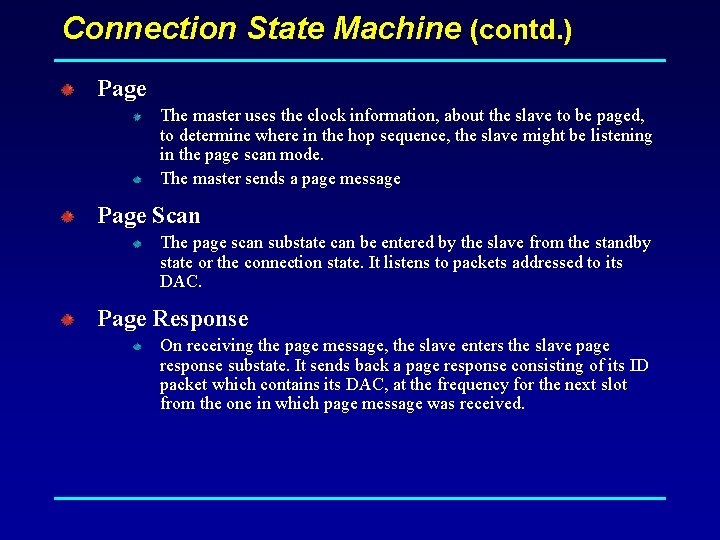 Connection State Machine (contd.)

Page

The master uses the clock information, about the slave to be paged, to determine where in the hop sequence, the slave might be listening in the page scan mode.

The master sends a page message

Page Scan

The page scan substate can be entered by the slave from the standby state or the connection state. It listens to packets addressed to its DAC.

Page Response

On receiving the page message, the slave enters the slave page response substate. It sends back a page response consisting of its ID packet which contains its DAC, at the frequency for the next slot from the one in which page message was received.